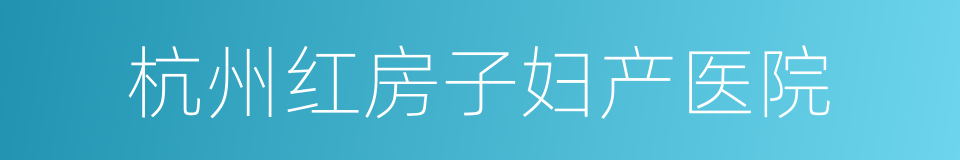 杭州红房子妇产医院